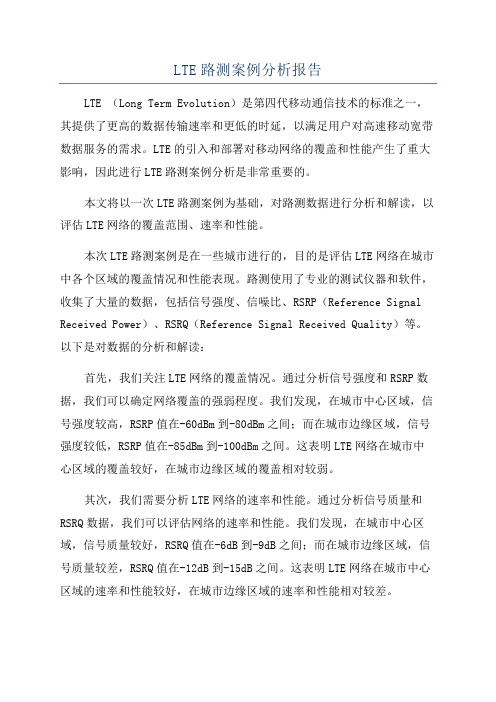 LTE 路测案例分析报告

LTE （Long Term Evolution）是第四代移动通信技术的标准之一，其提供了更高的数据传输速率和更低的时延，以满足用户对高速移动宽带数据服务的需求。LTE 的引入和部署对移动网络的覆盖和性能产生了重大影响，因此进行 LTE 路测案例分析是非常重要的。

本文将以一次 LTE 路测案例为基础，对路测数据进行分析和解读，以评估 LTE 网络的覆盖范围、速率和性能。

本次 LTE 路测案例是在一些城市进行的，目的是评估 LTE 网络在城市中各个区域的覆盖情况和性能表现。路测使用了专业的测试仪器和软件，收集了大量的数据，包括信号强度、信噪比、RSRP（Reference Signal Received Power）、RSRQ（Reference Signal Received Quality）等。以下是对数据的分析和解读：

首先，我们关注 LTE 网络的覆盖情况。通过分析信号强度和 RSRP 数据，我们可以确定网络覆盖的强弱程度。我们发现，在城市中心区域，信号强度较高，RSRP 值在-60dBm 到-80dBm 之间；而在城市边缘区域，信号强度较低，RSRP 值在-85dBm 到-100dBm 之间。这表明 LTE 网络在城市中心区域的覆盖较好，在城市边缘区域的覆盖相对较弱。

其次，我们需要分析 LTE 网络的速率和性能。通过分析信号质量和 RSRQ 数据，我们可以评估网络的速率和性能。我们发现，在城市中心区域，信号质量较好，RSRQ 值在-6dB 到-9dB 之间；而在城市边缘区域，信号质量较差，RSRQ 值在-12dB 到-15dB 之间。这表明 LTE 网络在城市中心区域的速率和性能较好，在城市边缘区域的速率和性能相对较差。